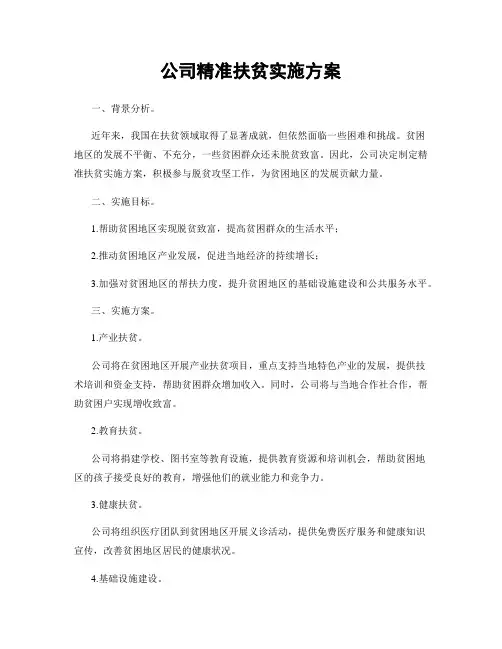 公司精准扶贫实施方案

一、背景分析。

近年来，我国在扶贫领域取得了显著成就，但依然面临一些困难和挑战。贫困地区的发展不平衡、不充分，一些贫困群众还未脱贫致富。因此，公司决定制定精准扶贫实施方案，积极参与脱贫攻坚工作，为贫困地区的发展贡献力量。

二、实施目标。

1.帮助贫困地区实现脱贫致富，提高贫困群众的生活水平；

2.推动贫困地区产业发展，促进当地经济的持续增长；

3.加强对贫困地区的帮扶力度，提升贫困地区的基础设施建设和公共服务水平。

三、实施方案。

1.产业扶贫。

公司将在贫困地区开展产业扶贫项目，重点支持当地特色产业的发展，提供技术培训和资金支持，帮助贫困群众增加收入。同时，公司将与当地合作社合作，帮助贫困户实现增收致富。

2.教育扶贫。

公司将捐建学校、图书室等教育设施，提供教育资源和培训机会，帮助贫困地区的孩子接受良好的教育，增强他们的就业能力和竞争力。

3.健康扶贫。

公司将组织医疗团队到贫困地区开展义诊活动，提供免费医疗服务和健康知识宣传，改善贫困地区居民的健康状况。

4.基础设施建设。